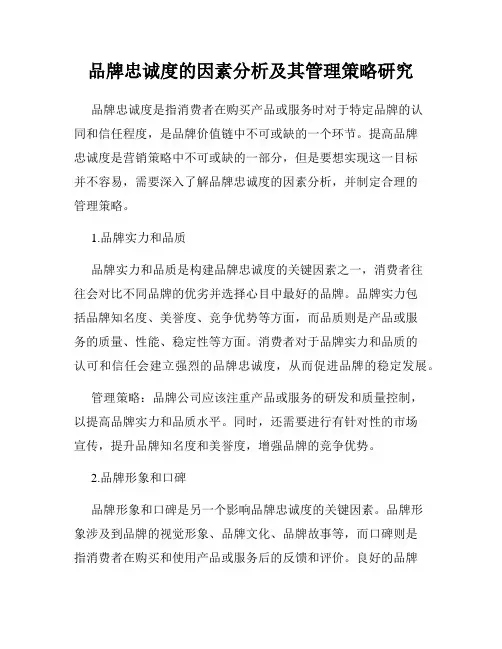 品牌忠诚度的因素分析及其管理策略研究

品牌忠诚度是指消费者在购买产品或服务时对于特定品牌的认同和信任程度，是品牌价值链中不可或缺的一个环节。提高品牌忠诚度是营销策略中不可或缺的一部分，但是要想实现这一目标并不容易，需要深入了解品牌忠诚度的因素分析，并制定合理的管理策略。

1.品牌实力和品质

品牌实力和品质是构建品牌忠诚度的关键因素之一，消费者往往会对比不同品牌的优劣并选择心目中最好的品牌。品牌实力包括品牌知名度、美誉度、竞争优势等方面，而品质则是产品或服务的质量、性能、稳定性等方面。消费者对于品牌实力和品质的认可和信任会建立强烈的品牌忠诚度，从而促进品牌的稳定发展。

管理策略：品牌公司应该注重产品或服务的研发和质量控制，以提高品牌实力和品质水平。同时，还需要进行有针对性的市场宣传，提升品牌知名度和美誉度，增强品牌的竞争优势。

2.品牌形象和口碑

品牌形象和口碑是另一个影响品牌忠诚度的关键因素。品牌形象涉及到品牌的视觉形象、品牌文化、品牌故事等，而口碑则是指消费者在购买和使用产品或服务后的反馈和评价。良好的品牌